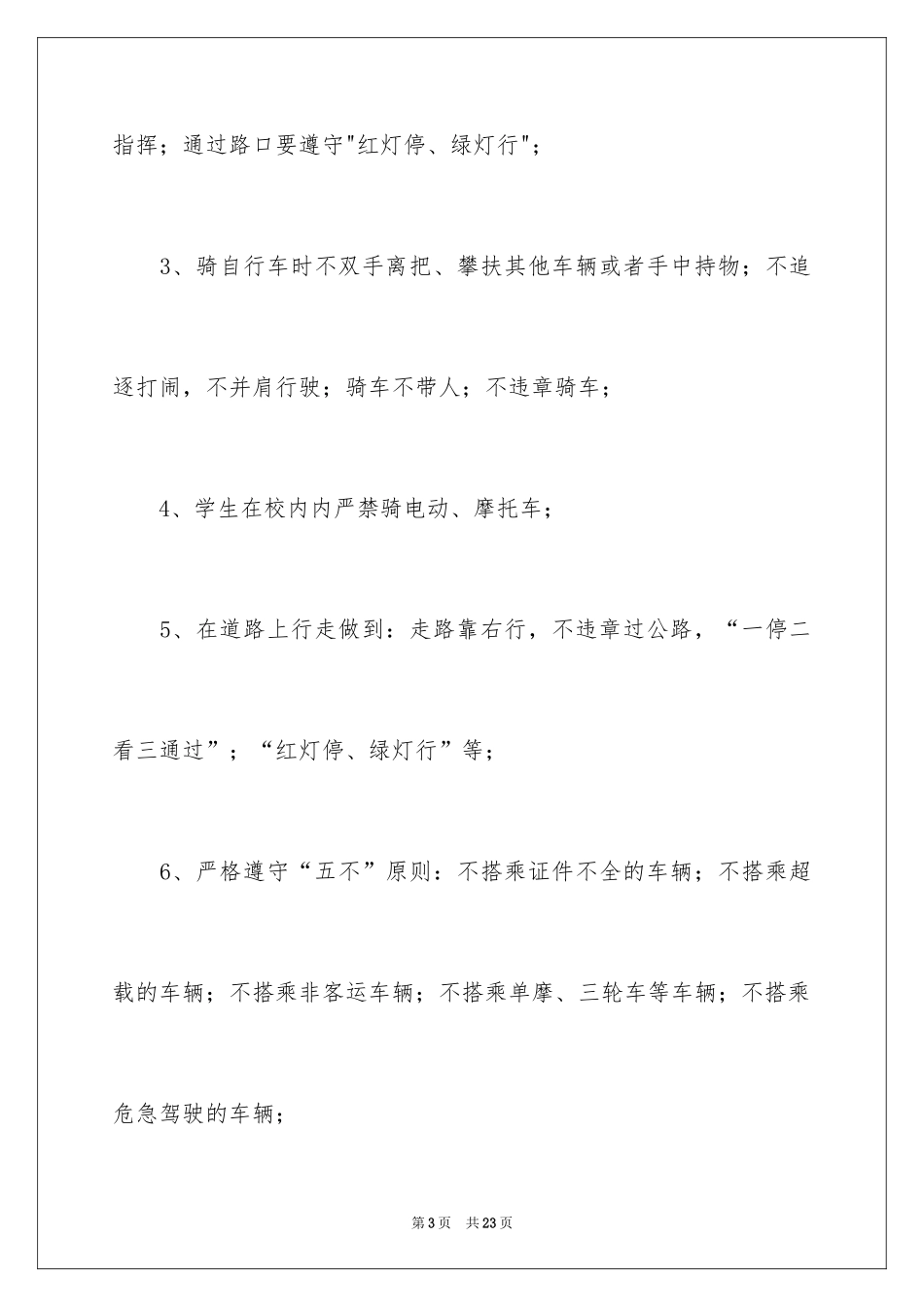 指挥；通过路口要遵守"红灯停、绿灯行"；

3、骑自行车时不双手离把、攀扶其他车辆或者手中持物；不追逐打闹，不并肩行驶；骑车不带人；不违章骑车；

4、学生在校内内严禁骑电动、摩托车；

5、在道路上行走做到：走路靠右行，不违章过公路，“一停二看三通过”；“红灯停、绿灯行”等；

6、严格遵守“五不”原则：不搭乘证件不全的车辆；不搭乘超载的车辆；不搭乘非客运车辆；不搭乘单摩、三轮车等车辆；不搭乘危急驾驶的车辆；

第3页　共23页